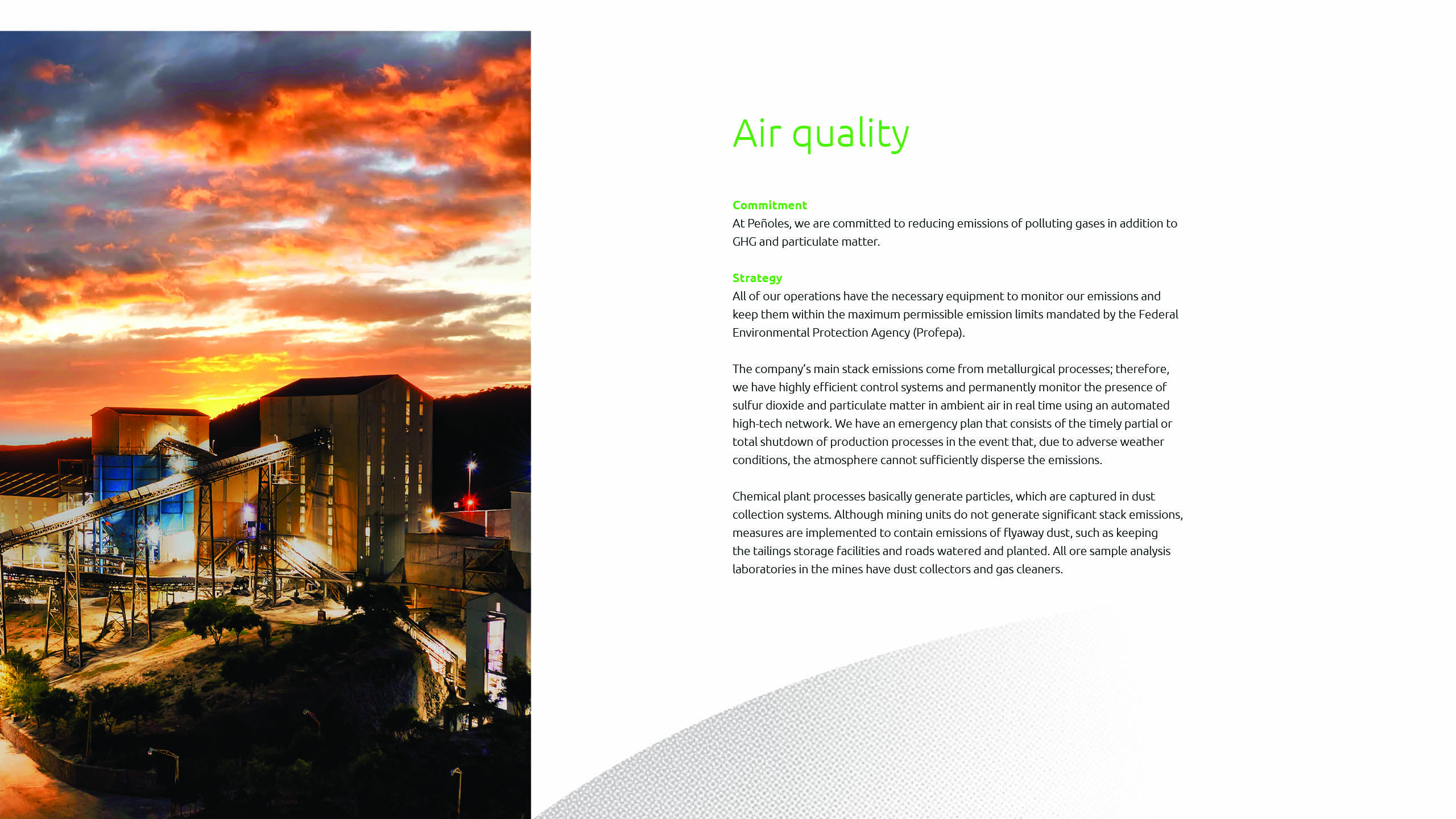 Air quality

Commitment
At Peñoles, we are committed to reducing emissions of polluting gases in addition to GHG and particulate matter.

Strategy
All of our operations have the necessary equipment to monitor our emissions and keep them within the maximum permissible emission limits mandated by the Federal Environmental Protection Agency (Profepa).

The company's main stack emissions come from metallurgical processes; therefore, we have highly efficient control systems and permanently monitor the presence of sulfur dioxide and particulate matter in ambient air in real time using an automated high-tech network. We have an emergency plan that consists of the timely partial or total shutdown of production processes in the event that, due to adverse weather conditions, the atmosphere cannot sufficiently disperse the emissions.

Chemical plant processes basically generate particles, which are captured in dust collection systems. Although mining units do not generate significant stack emissions, measures are implemented to contain emissions of flyaway dust, such as keeping the tailings storage facilities and roads watered and planted. All ore sample analysis laboratories in the mines have dust collectors and gas cleaners.